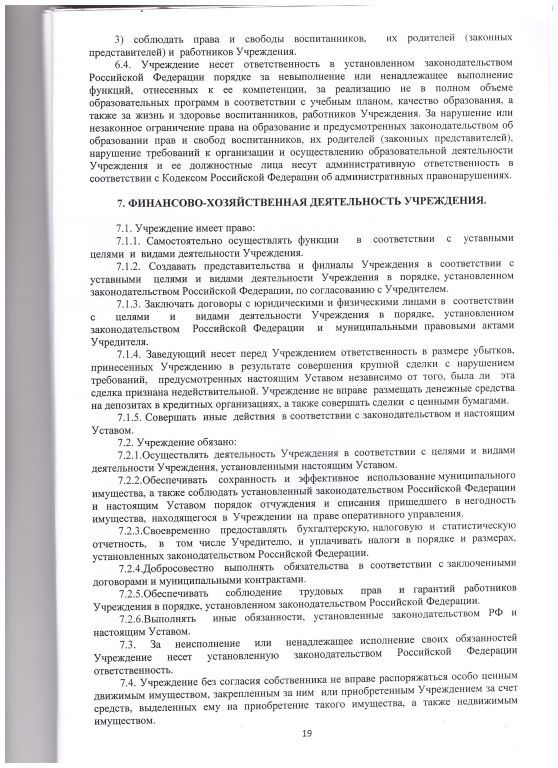 3) соблюдать права и свободы воспитанников, их родителей (законных представителей) и работников Учреждения.

6.4. Учреждение несет ответственность в установленном законодательством Российской Федерации порядке за невыполнение или ненадлежащее выполнение функций, отнесенных к ее компетенции, за реализацию не в полном объеме образовательных программ в соответствии с учебным планом, качество образования, а также за жизнь и здоровье воспитанников, работников Учреждения. За нарушение или незаконное ограничение права на образование и предусмотренных законодательством об образовании прав и свобод воспитанников, их родителей (законных представителей), нарушение требований к организации и осуществлению образовательной деятельности Учреждения и ее должностные лица несут административную ответственность в соответствии с Кодексом Российской Федерации об административных правонарушениях.

7. ФИНАНСОВО-ХОЗЯЙСТВЕННАЯ ДЕЯТЕЛЬНОСТЬ УЧРЕЖДЕНИЯ.

7.1. Учреждение имеет право:

7.1.1. Самостоятельно осуществлять функции в соответствии с уставными целями и видами деятельности Учреждения.

7.1.2. Создавать представительства и филиалы Учреждения в соответствии с уставными целями и видами деятельности Учреждения в порядке, установленном законодательством Российской Федерации, по согласованию с Учредителем.

7.1.3. Заключать договоры с юридическими и физическими лицами в соответствии с целями и видами деятельности Учреждения в порядке, установленном законодательством Российской Федерации и муниципальными правовыми актами Учредителя.

7.1.4. Заведующий несет перед Учреждением ответственность в размере убытков, принесенных Учреждению в результате совершения крупной сделки с нарушением требований, предусмотренных настоящим Уставом независимо от того, была ли эта сделка признана недействительной. Учреждение не вправе размещать денежные средства на депозитах в кредитных организациях, а также совершать сделки с ценными бумагами.

7.1.5. Совершать иные действия в соответствии с законодательством и настоящим Уставом.

7.2. Учреждение обязано:

7.2.1.Осуществлять деятельность Учреждения в соответствии с целями и видами деятельности Учреждения, установленными настоящим Уставом.

7.2.2.Обеспечивать сохранность и эффективное использование муниципального имущества, а также соблюдать установленный законодательством Российской Федерации и настоящим Уставом порядок отчуждения и списания пришедшего в негодность имущества, находящегося в Учреждении на праве оперативного управления.

7.2.3.Своевременно предоставлять бухгалтерскую, налоговую и статистическую отчетность, в том числе Учредителю, и уплачивать налоги в порядке и размерах, установленных законодательством Российской Федерации.

7.2.4.Добросовестно выполнять обязательства в соответствии с заключенными договорами и муниципальными контрактами.

7.2.5.Обеспечивать соблюдение трудовых прав и гарантий работников Учреждения в порядке, установленном законодательством Российской Федерации.

7.2.6.Выполнять иные обязанности, установленные законодательством РФ и настоящим Уставом.

7.3. За неисполнение или ненадлежащее исполнение своих обязанностей Учреждение несет установленную законодательством Российской Федерации ответственность.

7.4. Учреждение без согласия собственника не вправе распоряжаться особо ценным движимым имуществом, закрепленным за ним или приобретенным Учреждением за счет средств, выделенных ему на приобретение такого имущества, а также недвижимым имуществом.

19